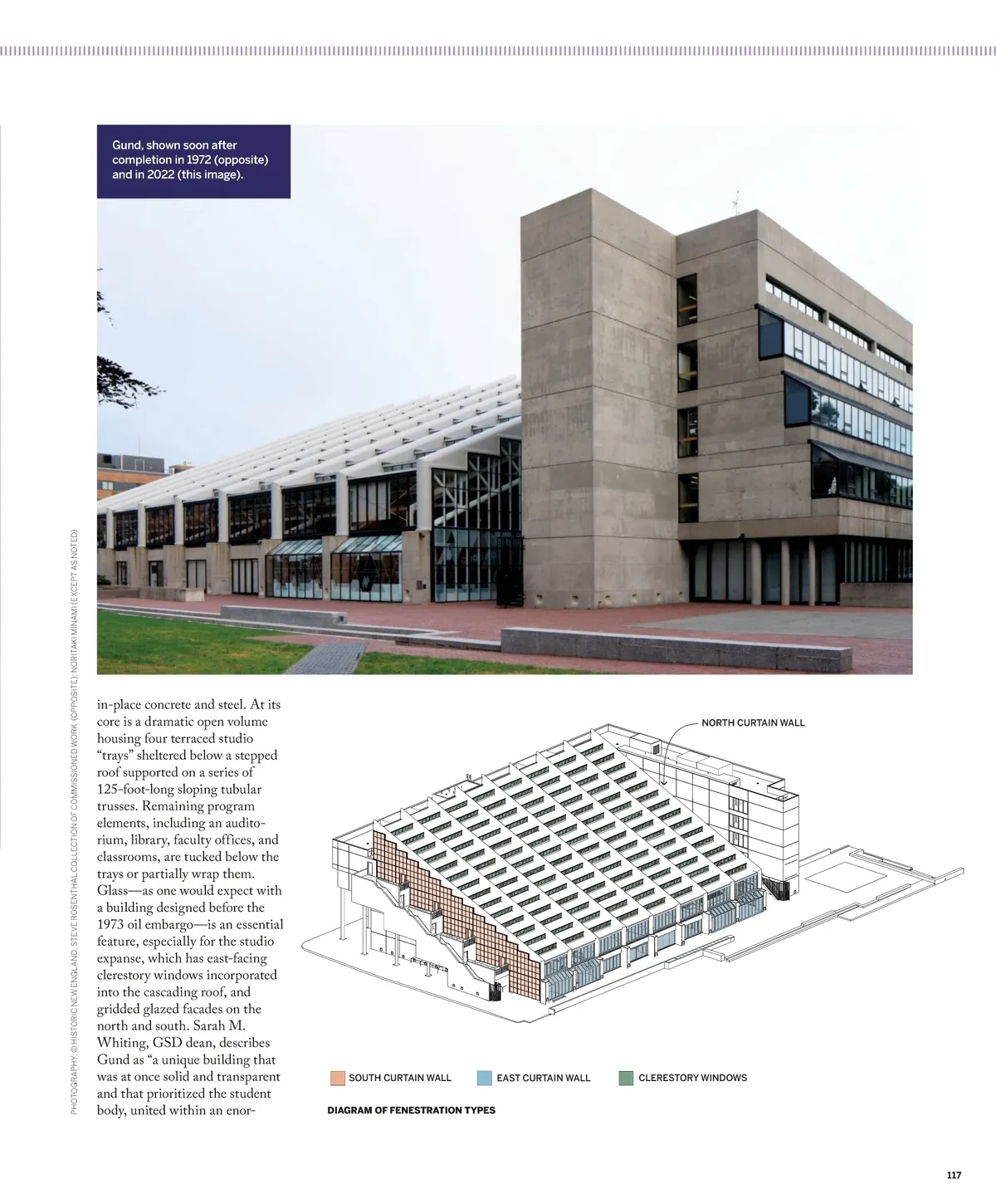 Gund, shown soon after completion in 1972 (opposite) and in 2022 (this image).

PHOTOGRAPHY: © HISTORIC NEW ENGLAND, STEVE ROSENTHAL COLLECTION OF COMMISSIONED WORK (OPPOSITE); NORITAKI MINAMI (EXCEPT AS NOTED)

in-place concrete and steel. At its core is a dramatic open volume housing four terraced studio "trays" sheltered below a stepped roof supported on a series of 125-foot-long sloping tubular trusses. Remaining program elements, including an auditorium, library, faculty offices, and classrooms, are tucked below the trays or partially wrap them. Glass—as one would expect with a building designed before the 1973 oil embargo—is an essential feature, especially for the studio expanse, which has east-facing clerestory windows incorporated into the cascading roof, and gridded glazed facades on the north and south. Sarah M. Whiting, GSD dean, describes Gund as "a unique building that was at once solid and transparent and that prioritized the student body, united within an enor-

NORTH CURTAIN WALL

SOUTH CURTAIN WALL

EAST CURTAIN WALL

CLERESTORY WINDOWS

DIAGRAM OF FENESTRATION TYPES

117